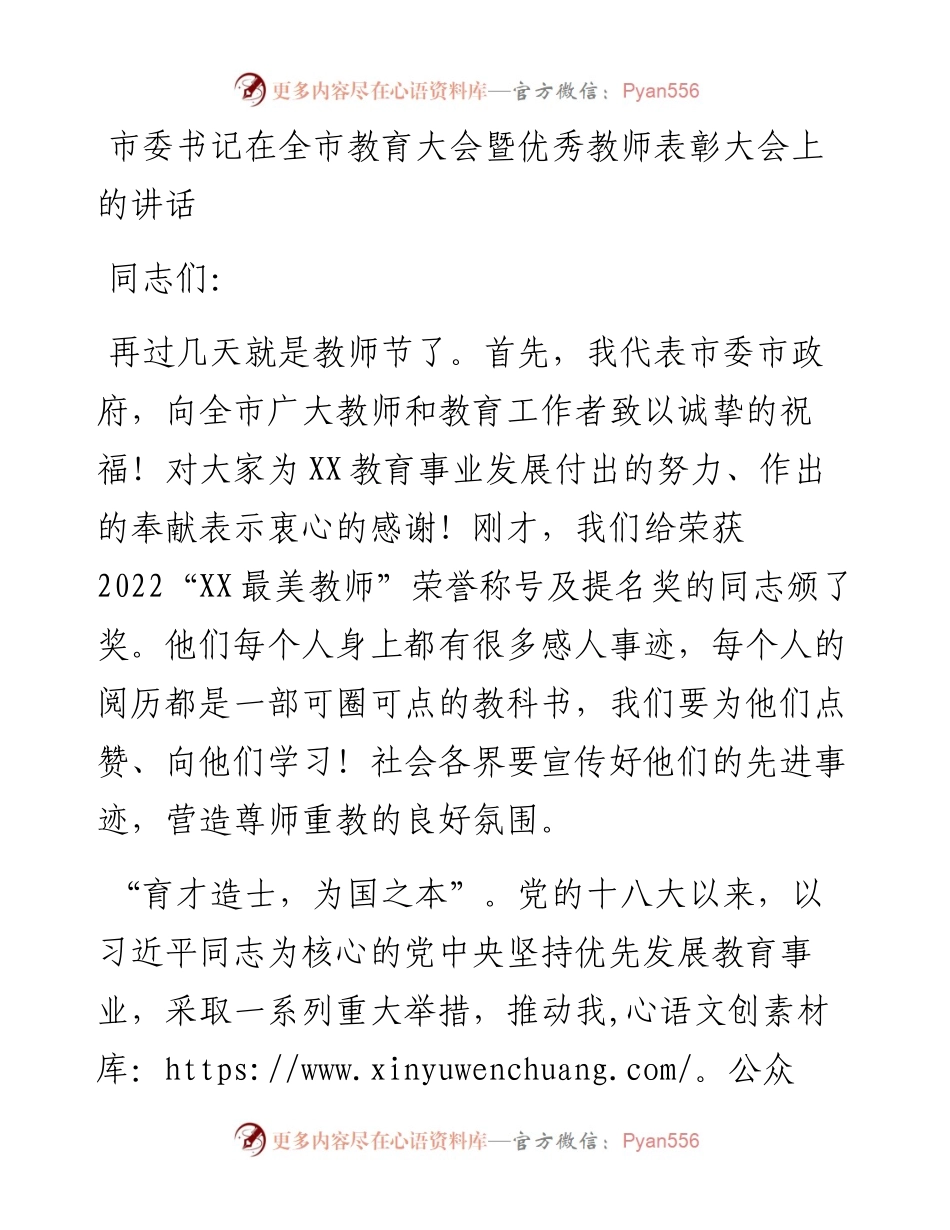 更多内容尽在心语资料库—官方微信：Pyan556

市委书记在全市教育大会暨优秀教师表彰大会上的讲话

同志们:

再过几天就是教师节了。首先，我代表市委市政府，向全市广大教师和教育工作者致以诚挚的祝福！对大家为XX教育事业发展付出的努力、作出的奉献表示衷心的感谢！刚才，我们给荣获2022“XX最美教师”荣誉称号及提名奖的同志颁了奖。他们每个人身上都有很多感人事迹，每个人的阅历都是一部可圈可点的教科书，我们要为他们点赞、向他们学习！社会各界要宣传好他们的先进事迹，营造尊师重教的良好氛围。

“育才造士，为国之本”。党的十八大以来，以习近平同志为核心的党中央坚持优先发展教育事业，采取一系列重大举措，推动我,心语文创素材库: https://www.xinyuwenchuang.com/。公众

更多内容尽在心语资料库—官方微信：Pyan556